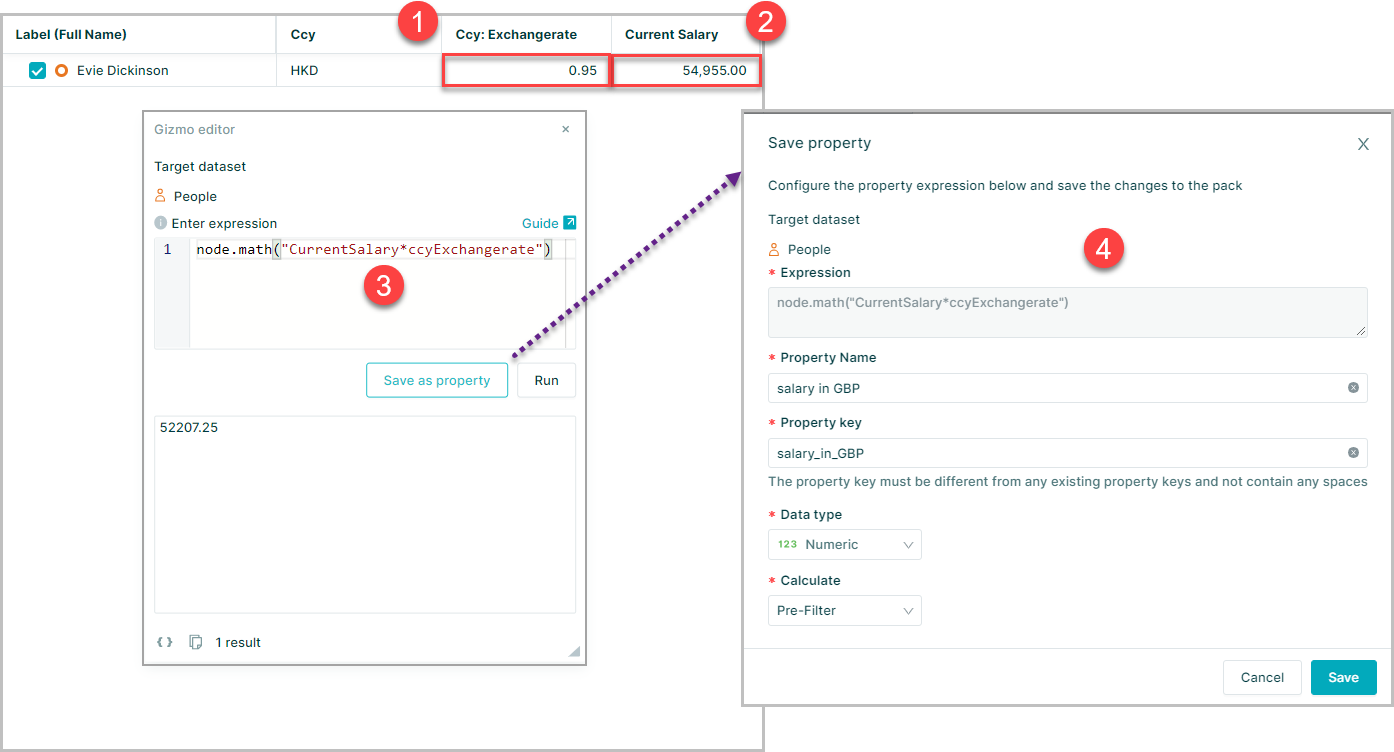 | Label (Full Name) | Ccy | Ccy: Exchangerate | Current Salary |
|---|---|---|---|
| Evie Dickinson | HKD | 0.95 | 54,955.00 |

1

2

Gizmo editor ×

Target dataset

People

Enter expression

Guide

1 node.math("CurrentSalary*ccyExchangerate")

3

Save as property

Run

52207.25

1 result

Save property

X

Configure the property expression below and save the changes to the pack

Target dataset

People

4

* Expression

node.math("CurrentSalary*ccyExchangerate")

* Property Name

salary in GBP

* Property key

salary_in_GBP

The property key must be different from any existing property keys and not contain any spaces

* Data type

123 Numeric

* Calculate

Pre-Filter

Cancel

Save